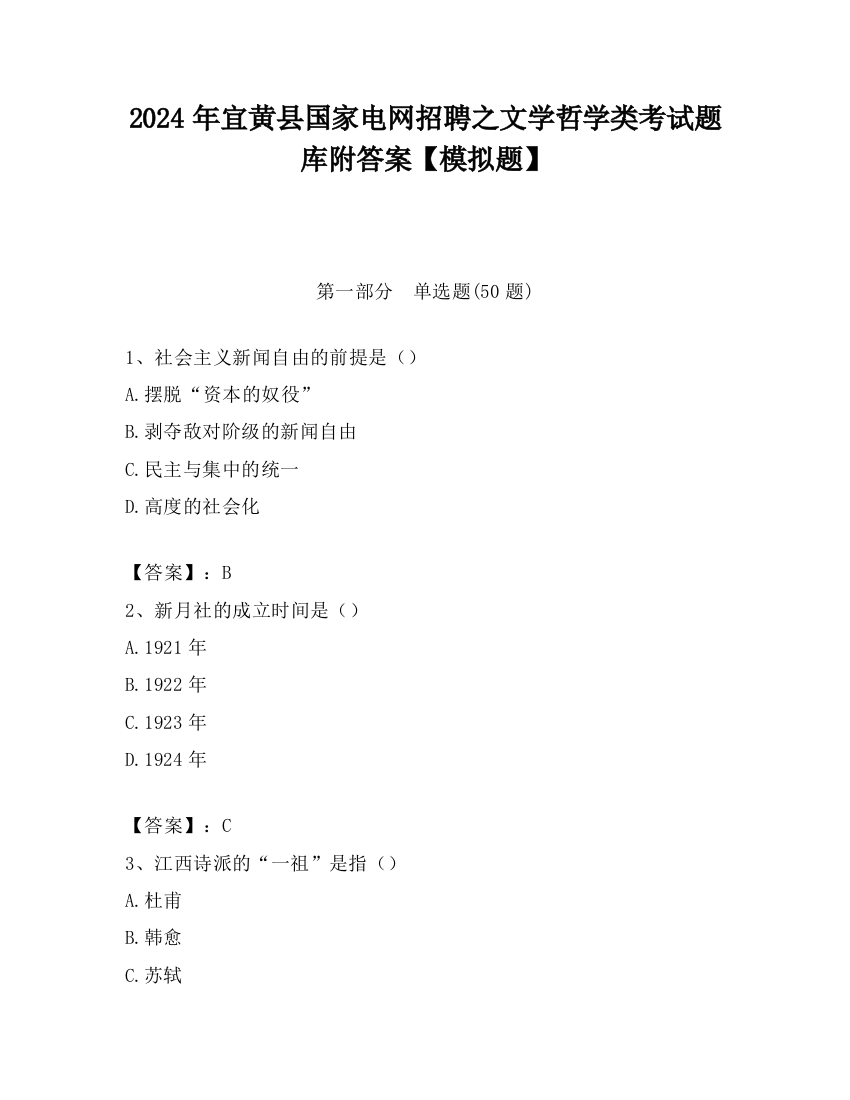 2024 年宜黄县国家电网招聘之文学哲学类考试题库附答案【模拟题】

第一部分 单选题(50 题)

1、社会主义新闻自由的前提是（）
A.摆脱“资本的奴役”
B.剥夺敌对阶级的新闻自由
C.民主与集中的统一
D.高度的社会化

【答案】：B
2、新月社的成立时间是（）
A.1921 年
B.1922 年
C.1923 年
D.1924 年

【答案】：C
3、江西诗派的“一祖”是指（）
A.杜甫
B.韩愈
C.苏轼